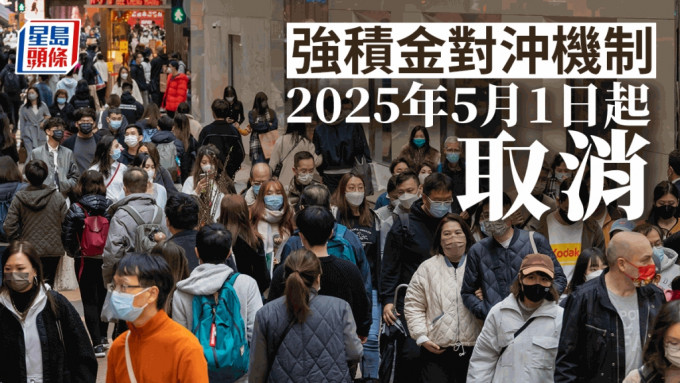 星島頭條

強積金對沖機制
2025年5月1日起
取消

Kodak